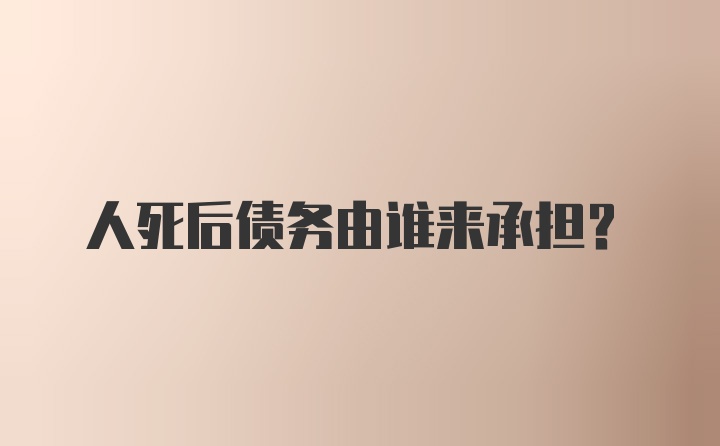 人死后债务由谁来承担？